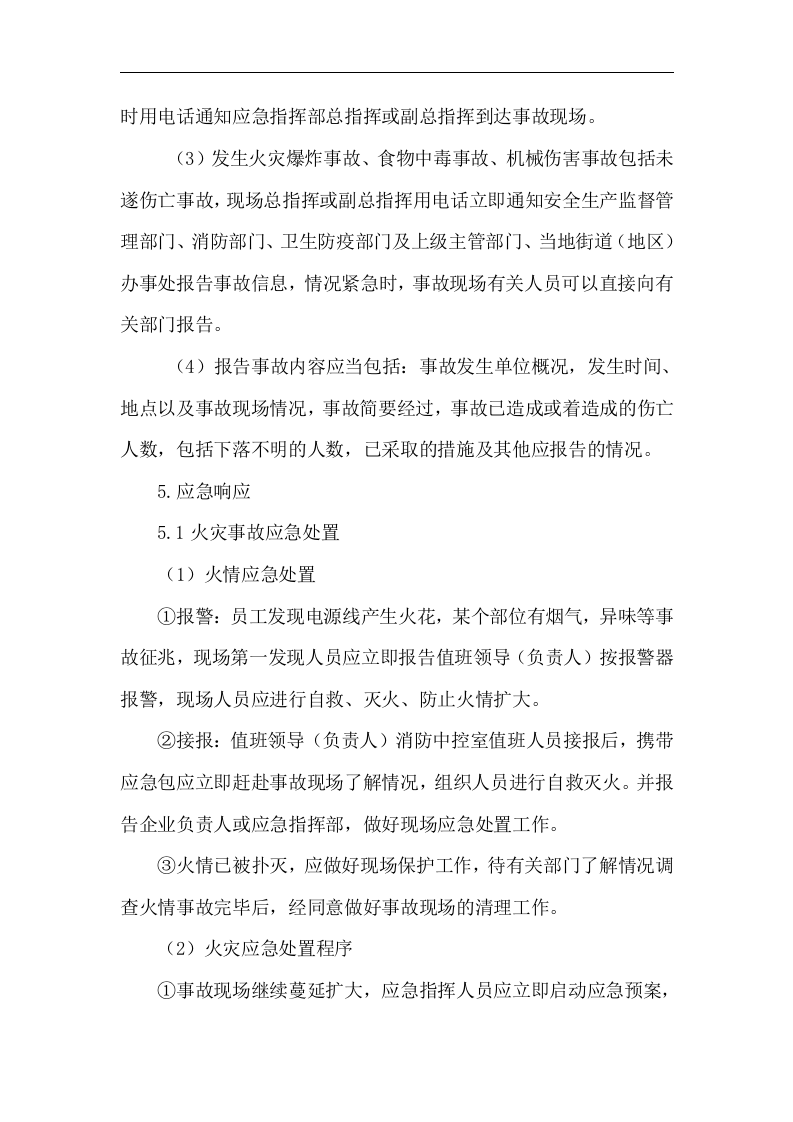 时用电话通知应急指挥部总指挥或副总指挥到达事故现场。

（3）发生火灾爆炸事故、食物中毒事故、机械伤害事故包括未遂伤亡事故，现场总指挥或副总指挥用电话立即通知安全生产监督管理部门、消防部门、卫生防疫部门及上级主管部门、当地街道（地区）办事处报告事故信息，情况紧急时，事故现场有关人员可以直接向有关部门报告。

（4）报告事故内容应当包括：事故发生单位概况，发生时间、地点以及事故现场情况，事故简要经过，事故已造成或着造成的伤亡人数，包括下落不明的人数，已采取的措施及其他应报告的情况。

5.应急响应

5.1火灾事故应急处置

（1）火情应急处置

①报警：员工发现电源线产生火花，某个部位有烟气，异味等事故征兆，现场第一发现人员应立即报告值班领导（负责人）按报警器报警，现场人员应进行自救、灭火、防止火情扩大。

②接报：值班领导（负责人）消防中控室值班人员接报后，携带应急包应立即赶赴事故现场了解情况，组织人员进行自救灭火。并报告企业负责人或应急指挥部，做好现场应急处置工作。

③火情已被扑灭，应做好现场保护工作，待有关部门了解情况调查火情事故完毕后，经同意做好事故现场的清理工作。

（2）火灾应急处置程序

①事故现场继续蔓延扩大，应急指挥人员应立即启动应急预案，